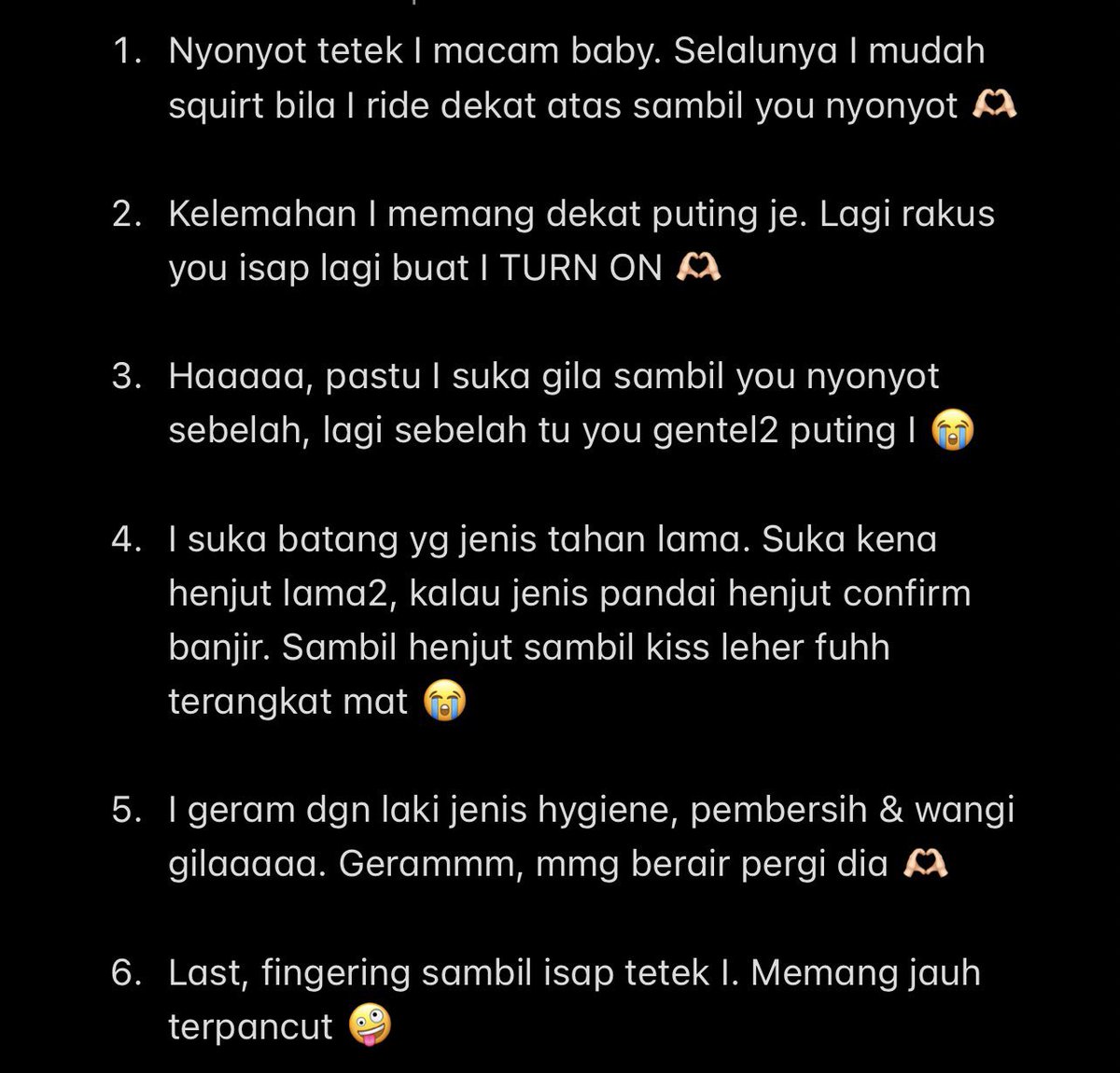 1. Nyonyot tetek I macam baby. Selalunya I mudah squirt bila I ride dekat atas sambil you nyonyot 🫶🏻

2. Kelemahan I memang dekat puting je. Lagi rakus you isap lagi buat I TURN ON 🫶🏻

3. Haaaaa, pastu I suka gila sambil you nyonyot sebelah, lagi sebelah tu you gentel2 puting I 😭

4. I suka batang yg jenis tahan lama. Suka kena henjut lama2, kalau jenis pandai henjut confirm banjir. Sambil henjut sambil kiss leher fuhh terangkat mat 😭

5. I geram dgn laki jenis hygiene, pembersih & wangi gilaaaaa. Gerammm, mmg berair pergi dia 🫶🏻

6. Last, fingering sambil isap tetek I. Memang jauh terpancut 🤪